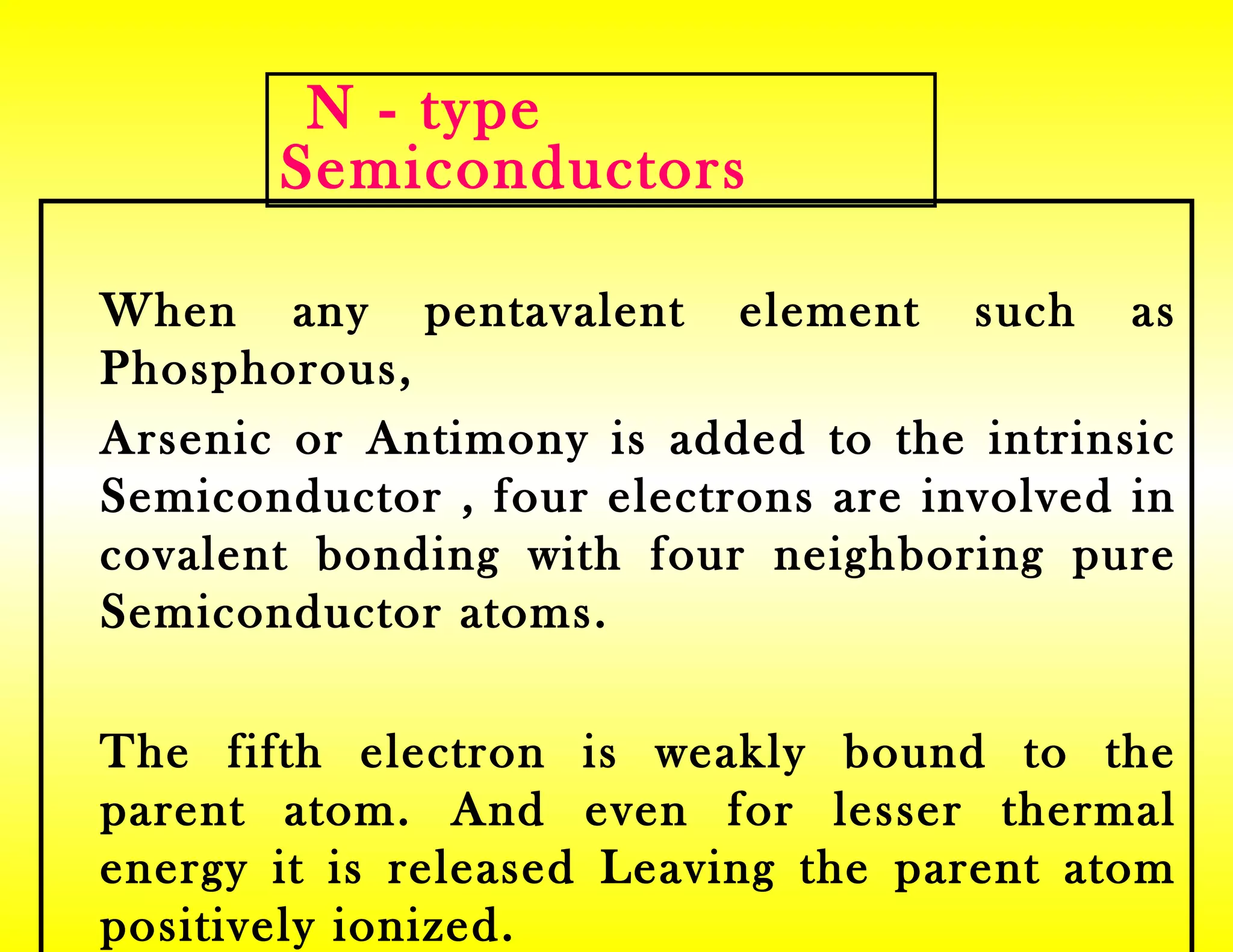 N - type Semiconductors

When any pentavalent element such as Phosphorous,

Arsenic or Antimony is added to the intrinsic Semiconductor , four electrons are involved in covalent bonding with four neighboring pure Semiconductor atoms.

The fifth electron is weakly bound to the parent atom. And even for lesser thermal energy it is released Leaving the parent atom positively ionized.